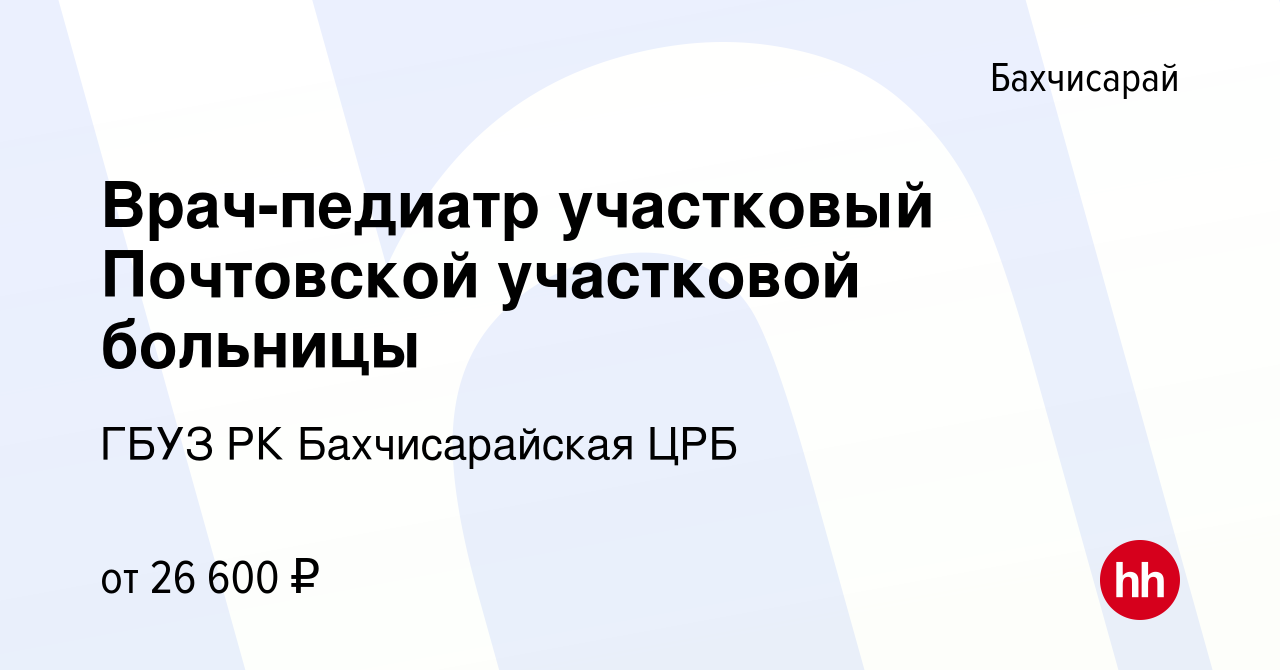 Бахчисарай

Врач-педиатр участковый Почтовской участковой больницы

ГБУЗ РК Бахчисарайская ЦРБ

от 26 600 ₽

hh